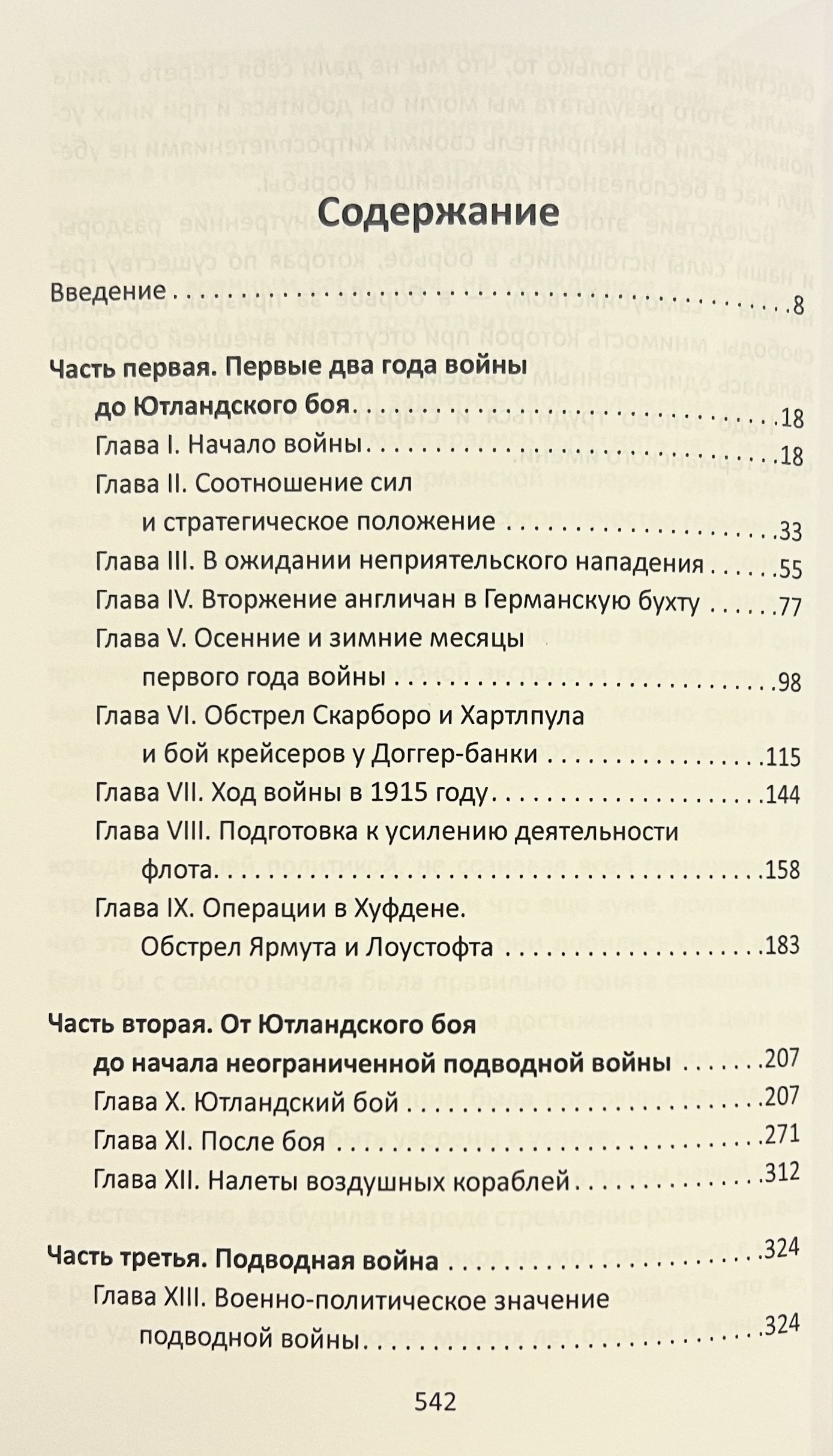 Содержание

Введение 8

Часть первая. Первые два года войны до Ютландского боя 18

Глава I. Начало войны 18

Глава II. Соотношение сил и стратегическое положение 33

Глава III. В ожидании неприятельского нападения 55

Глава IV. Вторжение англичан в Германскую бухту 77

Глава V. Осенние и зимние месяцы первого года войны 98

Глава VI. Обстрел Скарборо и Хартлпула и бой крейсеров у Доггер-банки 115

Глава VII. Ход войны в 1915 году 144

Глава VIII. Подготовка к усилению деятельности флота 158

Глава IX. Операции в Хуфдене. Обстрел Ярмута и Лоустофта 183

Часть вторая. От Ютландского боя до начала неограниченной подводной войны 207

Глава X. Ютландский бой 207

Глава XI. После боя 271

Глава XII. Налеты воздушных кораблей 312

Часть третья. Подводная война 324

Глава XIII. Военно-политическое значение подводной войны 324

542